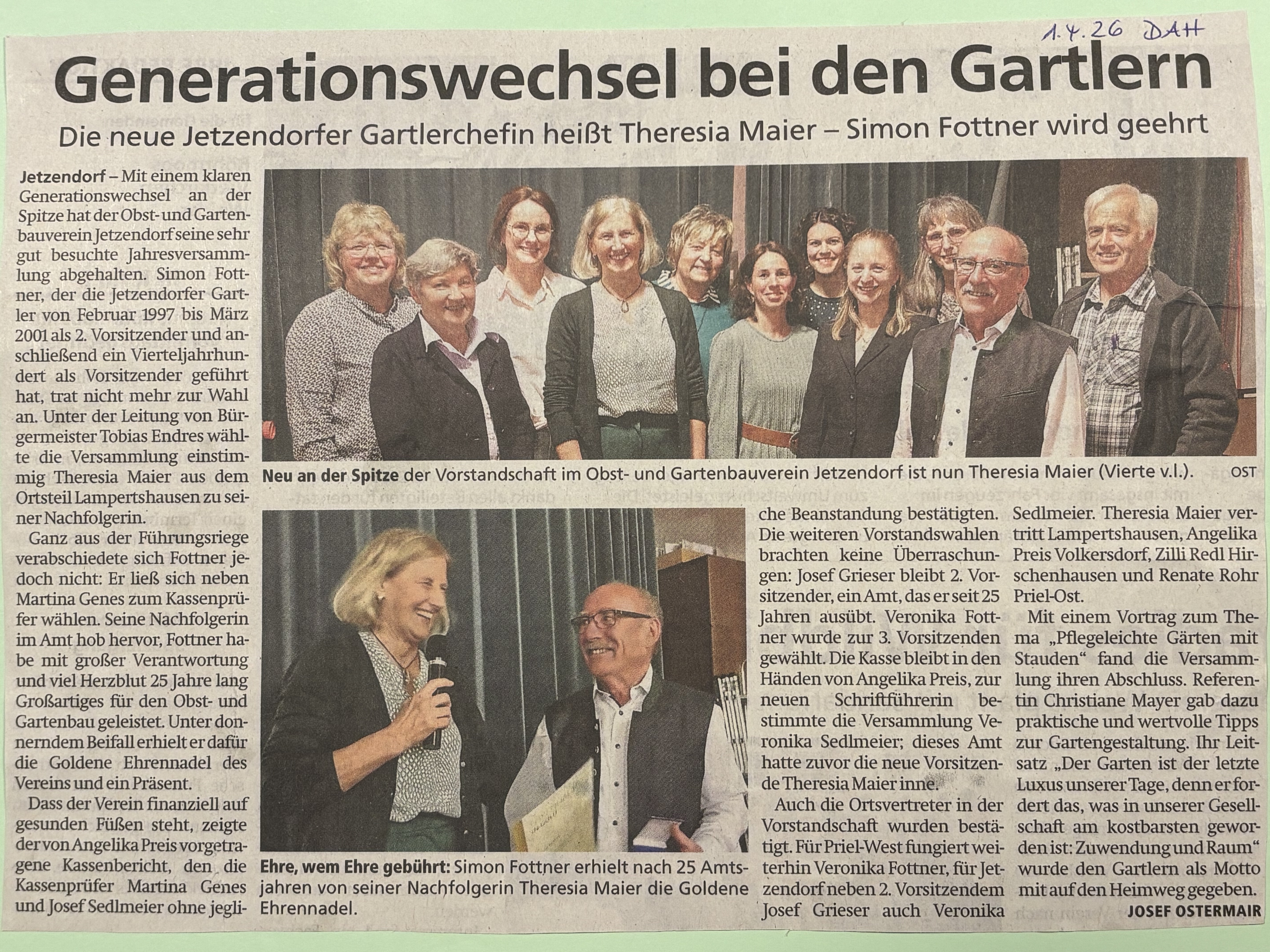 1.4.26 DAH

Generationswechsel bei den Gartlern

Die neue Jetzendorfer Gartlerchefin heißt Theresia Maier – Simon Fottner wird geehrt

Jetzendorf – Mit einem klaren Generationswechsel an der Spitze hat der Obst- und Gartenbauverein Jetzendorf seine sehr gut besuchte Jahresversammlung abgehalten. Simon Fottner, der die Jetzendorfer Gartler von Februar 1997 bis März 2001 als 2. Vorsitzender und anschließend ein Vierteljahrhundert als Vorsitzender geführt hat, trat nicht mehr zur Wahl an. Unter der Leitung von Bürgermeister Tobias Endres wählte die Versammlung einstimmig Theresia Maier aus dem Ortsteil Lampertshausen zu seiner Nachfolgerin.

Ganz aus der Führungsriege verabschiedete sich Fottner jedoch nicht: Er ließ sich neben Martina Genes zum Kassenprüfer wählen. Seine Nachfolgerin im Amt hob hervor, Fottner habe mit großer Verantwortung und viel Herzblut 25 Jahre lang Großartiges für den Obst- und Gartenbau geleistet. Unter donnerndem Beifall erhielt er dafür die Goldene Ehrennadel des Vereins und ein Präsent.

Dass der Verein finanziell auf gesunden Füßen steht, zeigte der von Angelika Preis vorgetragene Kassenbericht, den die Kassenprüfer Martina Genes und Josef Sedlmeier ohne jegliche Beanstandung bestätigten. Die weiteren Vorstandswahlen brachten keine Überraschungen: Josef Grieser bleibt 2. Vorsitzender, ein Amt, das er seit 25 Jahren ausübt. Veronika Fottner wurde zur 3. Vorsitzenden gewählt. Die Kasse bleibt in den Händen von Angelika Preis, zur neuen Schriftführerin bestimmte die Versammlung Veronika Sedlmeier; dieses Amt hatte zuvor die neue Vorsitzende Theresia Maier inne.

Auch die Ortsvertreter in der Vorstandschaft wurden bestätigt. Für Priel-West fungiert weiterhin Veronika Fottner, für Jetzendorf neben 2. Vorsitzendem Josef Grieser auch Veronika Sedlmeier. Theresia Maier vertritt Lampertshausen, Angelika Preis Volkersdorf, Zilli Redl Hirschenhausen und Renate Rohr Priel-Ost.

Mit einem Vortrag zum Thema „Pflegeleichte Gärten mit Stauden“ fand die Versammlung ihren Abschluss. Referentin Christiane Mayer gab dazu praktische und wertvolle Tipps zur Gartengestaltung. Ihr Leitsatz „Der Garten ist der letzte Luxus unserer Tage, denn er fordert das, was in unserer Gesellschaft am kostbarsten geworden ist: Zuwendung und Raum“ wurde den Gartlern als Motto mit auf den Heimweg gegeben.

JOSEF OSTERMAIR

Neu an der Spitze der Vorstandschaft im Obst- und Gartenbauverein Jetzendorf ist nun Theresia Maier (Vierte v.l.). OST

Ehre, wem Ehre gebührt: Simon Fottner erhielt nach 25 Amtsjahren von seiner Nachfolgerin Theresia Maier die Goldene Ehrennadel.